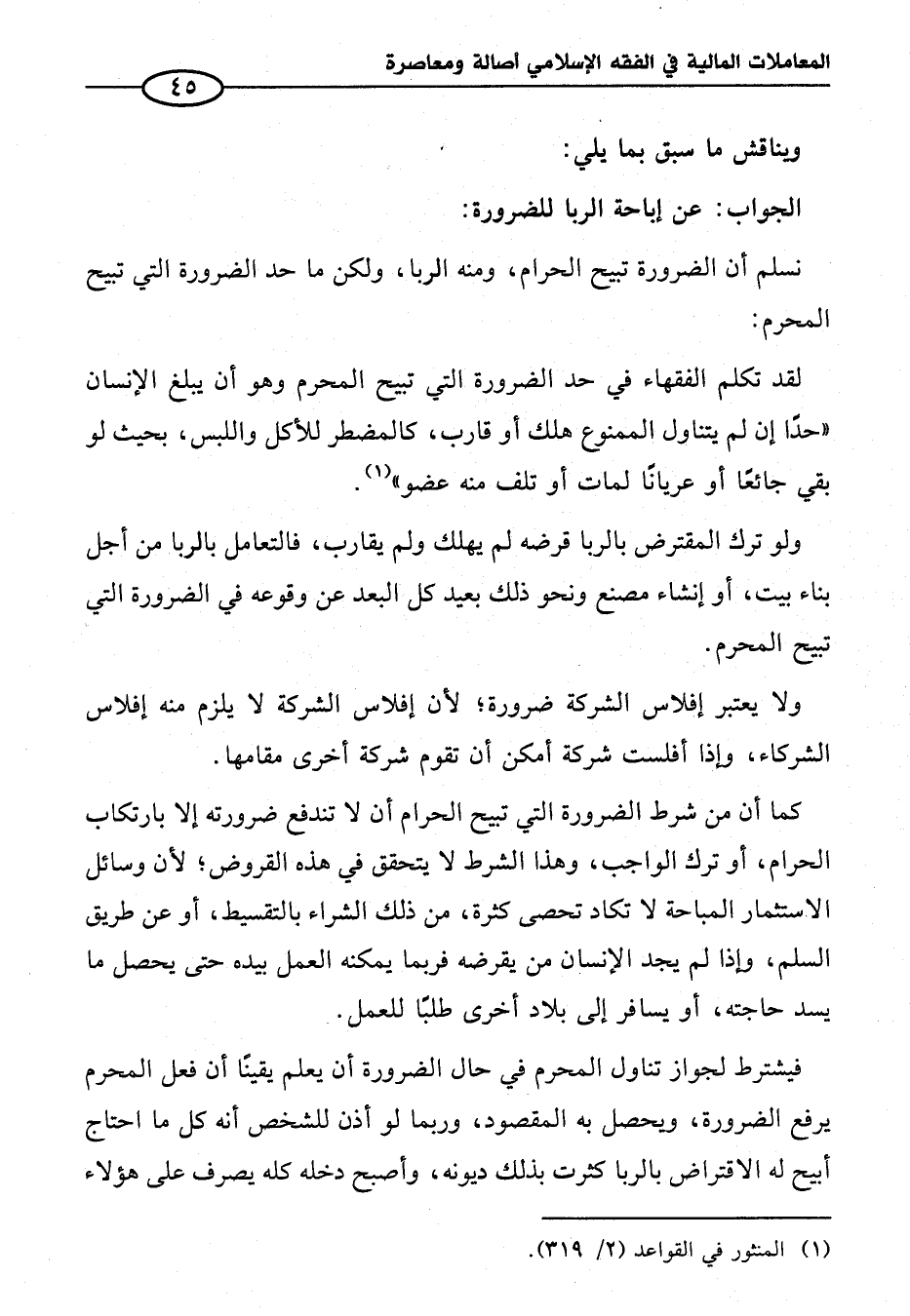 المعاملات المالية في الفقه الإسلامي أصالة ومعاصرة

٤٥

ويناقش ما سبق بما يلي:

الجواب: عن إباحة الربا للضرورة:

نسلم أن الضرورة تبيح الحرام، ومنه الربا، ولكن ما حد الضرورة التي تبيح المحرم:

لقد تكلم الفقهاء في حد الضرورة التي تبيح المحرم وهو أن يبلغ الإنسان «حدًا إن لم يتناول الممنوع هلك أو قارب، كالمضطر للأكل واللبس، بحيث لو بقي جائعًا أو عريانًا لمات أو تلف منه عضو»$^{(١)}$.

ولو ترك المقترض بالربا قرضه لم يهلك ولم يقارب، فالتعامل بالربا من أجل بناء بيت، أو إنشاء مصنع ونحو ذلك بعيد كل البعد عن وقوعه في الضرورة التي تبيح المحرم.

ولا يعتبر إفلاس الشركة ضرورة؛ لأن إفلاس الشركة لا يلزم منه إفلاس الشركاء، وإذا أفلست شركة أمكن أن تقوم شركة أخرى مقامها.

كما أن من شرط الضرورة التي تبيح الحرام أن لا تندفع ضرورته إلا بارتكاب الحرام، أو ترك الواجب، وهذا الشرط لا يتحقق في هذه القروض؛ لأن وسائل الاستثمار المباحة لا تكاد تحصى كثرة، من ذلك الشراء بالتقسيط، أو عن طريق السلم، وإذا لم يجد الإنسان من يقرضه فربما يمكنه العمل بيده حتى يحصل ما يسد حاجته، أو يسافر إلى بلاد أخرى طلبًا للعمل.

فيشترط لجواز تناول المحرم في حال الضرورة أن يعلم يقينًا أن فعل المحرم يرفع الضرورة، ويحصل به المقصود، وربما لو أذن للشخص أنه كل ما احتاج أبيح له الاقتراض بالربا كثرت بذلك ديونه، وأصبح دخله كله يصرف على هؤلاء

(١) المنثور في القواعد (٢/ ٣١٩).